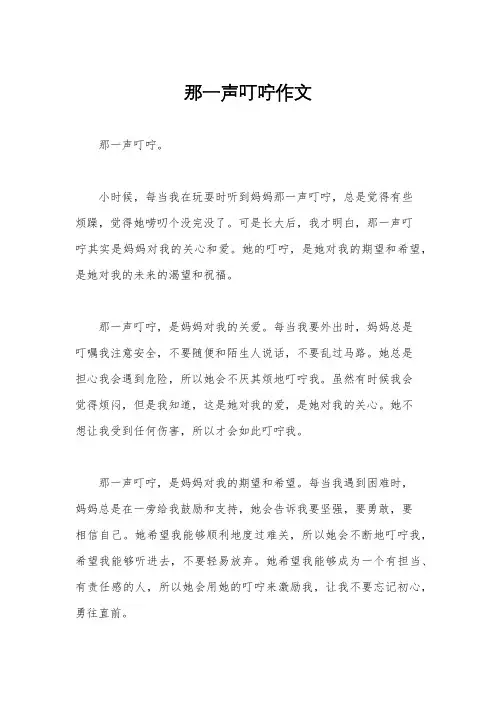 那一声叮咛作文

那一声叮咛。

小时候，每当我在玩耍时听到妈妈那一声叮咛，总是觉得有些烦躁，觉得她唠叨个没完没了。可是长大后，我才明白，那一声叮咛其实是妈妈对我的关心和爱。她的叮咛，是她对我的期望和希望，是她对我的未来的渴望和祝福。

那一声叮咛，是妈妈对我的关爱。每当我要外出时，妈妈总是叮嘱我注意安全，不要随便和陌生人说话，不要乱过马路。她总是担心我会遇到危险，所以她会不厌其烦地叮咛我。虽然有时候我会觉得烦闷，但是我知道，这是她对我的爱，是她对我的关心。她不想让我受到任何伤害，所以才会如此叮咛我。

那一声叮咛，是妈妈对我的期望和希望。每当我遇到困难时，妈妈总是在一旁给我鼓励和支持，她会告诉我要坚强，要勇敢，要相信自己。她希望我能够顺利地度过难关，所以她会不断地叮咛我，希望我能够听进去，不要轻易放弃。她希望我能够成为一个有担当、有责任感的人，所以她会用她的叮咛来激励我，让我不要忘记初心，勇往直前。